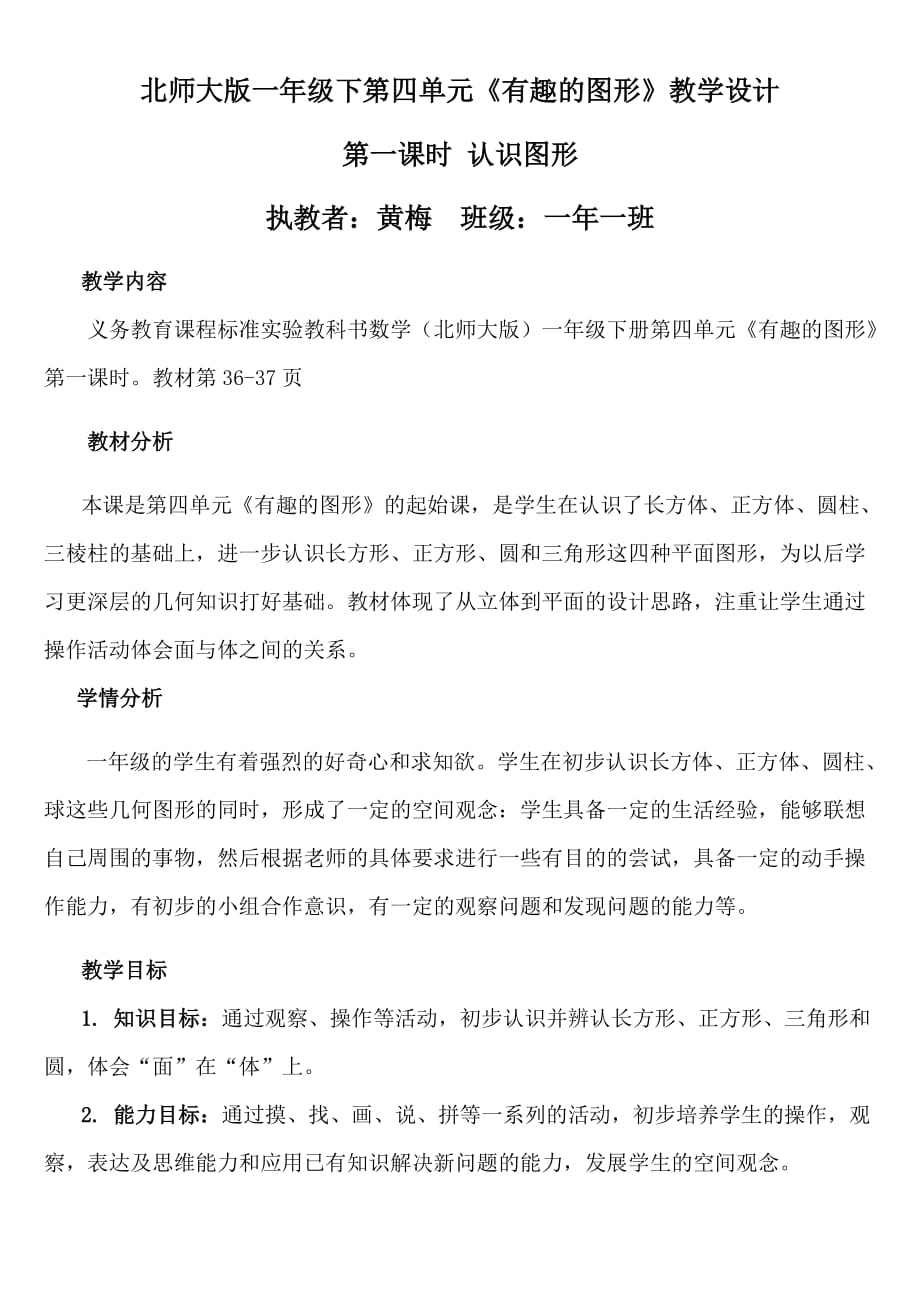 北师大版一年级下第四单元《有趣的图形》教学设计

第一课时 认识图形

执教者：黄梅　班级：一年一班

教学内容

义务教育课程标准实验教科书数学（北师大版）一年级下册第四单元《有趣的图形》第一课时。教材第 36-37 页

教材分析

本课是第四单元《有趣的图形》的起始课，是学生在认识了长方体、正方体、圆柱、三棱柱的基础上，进一步认识长方形、正方形、圆和三角形这四种平面图形，为以后学习更深层的几何知识打好基础。教材体现了从立体到平面的设计思路，注重让学生通过操作活动体会面与体之间的关系。

学情分析

一年级的学生有着强烈的好奇心和求知欲。学生在初步认识长方体、正方体、圆柱、球这些几何图形的同时，形成了一定的空间观念：学生具备一定的生活经验，能够联想自己周围的事物，然后根据老师的具体要求进行一些有目的的尝试，具备一定的动手操作能力，有初步的小组合作意识，有一定的观察问题和发现问题的能力等。

教学目标

1. 知识目标：通过观察、操作等活动，初步认识并辨认长方形、正方形、三角形和圆，体会“面”在“体”上。

2. 能力目标：通过摸、找、画、说、拼等一系列的活动，初步培养学生的操作，观察，表达及思维能力和应用已有知识解决新问题的能力，发展学生的空间观念。